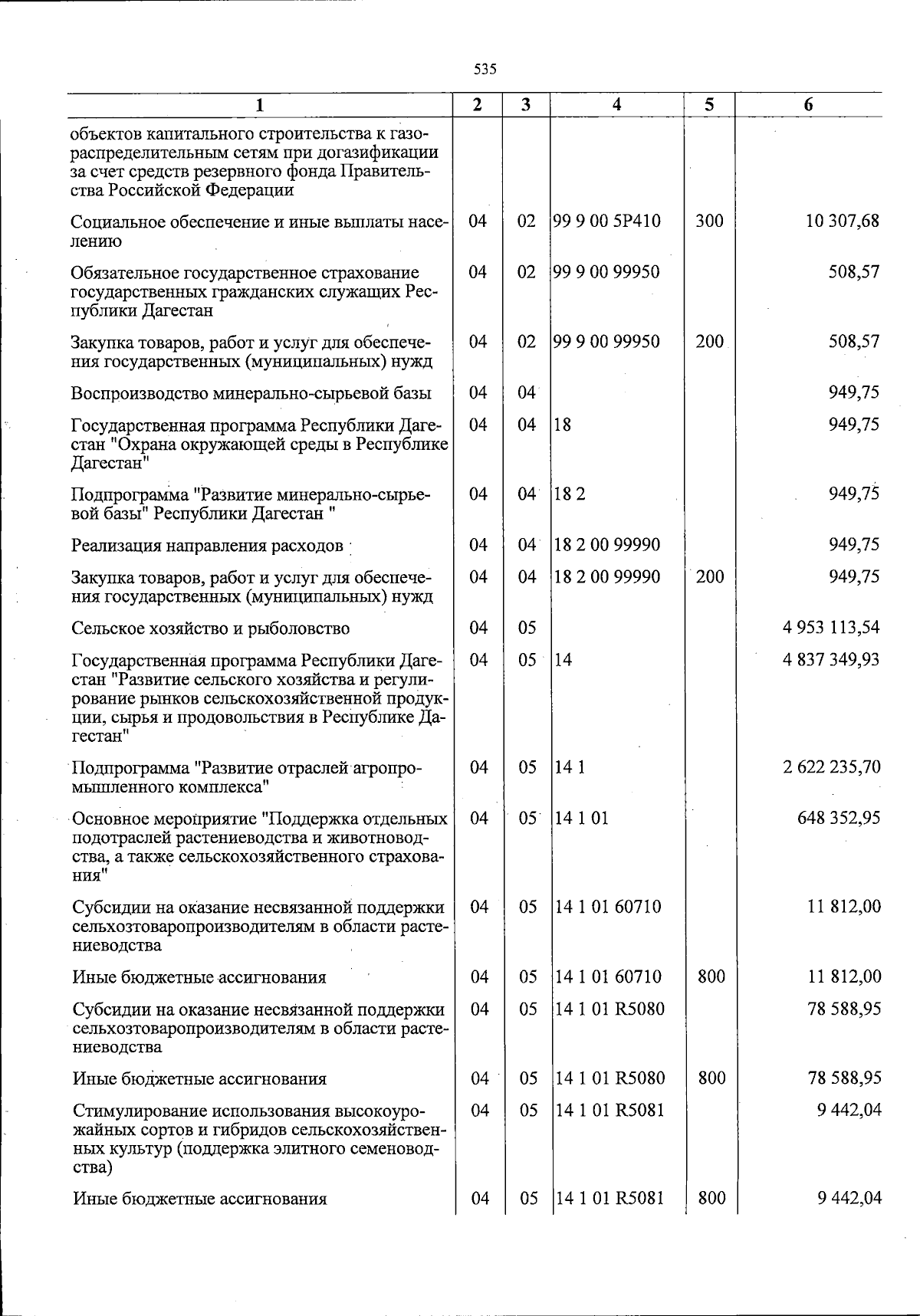 535

| 1 | 2 | 3 | 4 | 5 | 6 |
|---|---|---|---|---|---|
| объектов капитального строительства к газораспределительным сетям при догазификации за счет средств резервного фонда Правительства Российской Федерации | | | | | |
| Социальное обеспечение и иные выплаты населению | 04 | 02 | 99 9 00 5Р410 | 300 | 10 307,68 |
| Обязательное государственное страхование государственных гражданских служащих Республики Дагестан | 04 | 02 | 99 9 00 99950 | | 508,57 |
| Закупка товаров, работ и услуг для обеспечения государственных (муниципальных) нужд | 04 | 02 | 99 9 00 99950 | 200 | 508,57 |
| Воспроизводство минерально-сырьевой базы | 04 | 04 | | | 949,75 |
| Государственная программа Республики Дагестан "Охрана окружающей среды в Республике Дагестан" | 04 | 04 | 18 | | 949,75 |
| Подпрограмма "Развитие минерально-сырьевой базы" Республики Дагестан " | 04 | 04 | 18 2 | | 949,75 |
| Реализация направления расходов | 04 | 04 | 18 2 00 99990 | | 949,75 |
| Закупка товаров, работ и услуг для обеспечения государственных (муниципальных) нужд | 04 | 04 | 18 2 00 99990 | 200 | 949,75 |
| Сельское хозяйство и рыболовство | 04 | 05 | | | 4 953 113,54 |
| Государственная программа Республики Дагестан "Развитие сельского хозяйства и регулирование рынков сельскохозяйственной продукции, сырья и продовольствия в Республике Дагестан" | 04 | 05 | 14 | | 4 837 349,93 |
| Подпрограмма "Развитие отраслей агропромышленного комплекса" | 04 | 05 | 14 1 | | 2 622 235,70 |
| Основное мероприятие "Поддержка отдельных подотраслей растениеводства и животноводства, а также сельскохозяйственного страхования" | 04 | 05 | 14 1 01 | | 648 352,95 |
| Субсидии на оказание несвязанной поддержки сельхозтоваропроизводителям в области растениеводства | 04 | 05 | 14 1 01 60710 | | 11 812,00 |
| Иные бюджетные ассигнования | 04 | 05 | 14 1 01 60710 | 800 | 11 812,00 |
| Субсидии на оказание несвязанной поддержки сельхозтоваропроизводителям в области растениеводства | 04 | 05 | 14 1 01 R5080 | | 78 588,95 |
| Иные бюджетные ассигнования | 04 | 05 | 14 1 01 R5080 | 800 | 78 588,95 |
| Стимулирование использования высокоурожайных сортов и гибридов сельскохозяйственных культур (поддержка элитного семеноводства) | 04 | 05 | 14 1 01 R5081 | | 9 442,04 |
| Иные бюджетные ассигнования | 04 | 05 | 14 1 01 R5081 | 800 | 9 442,04 |